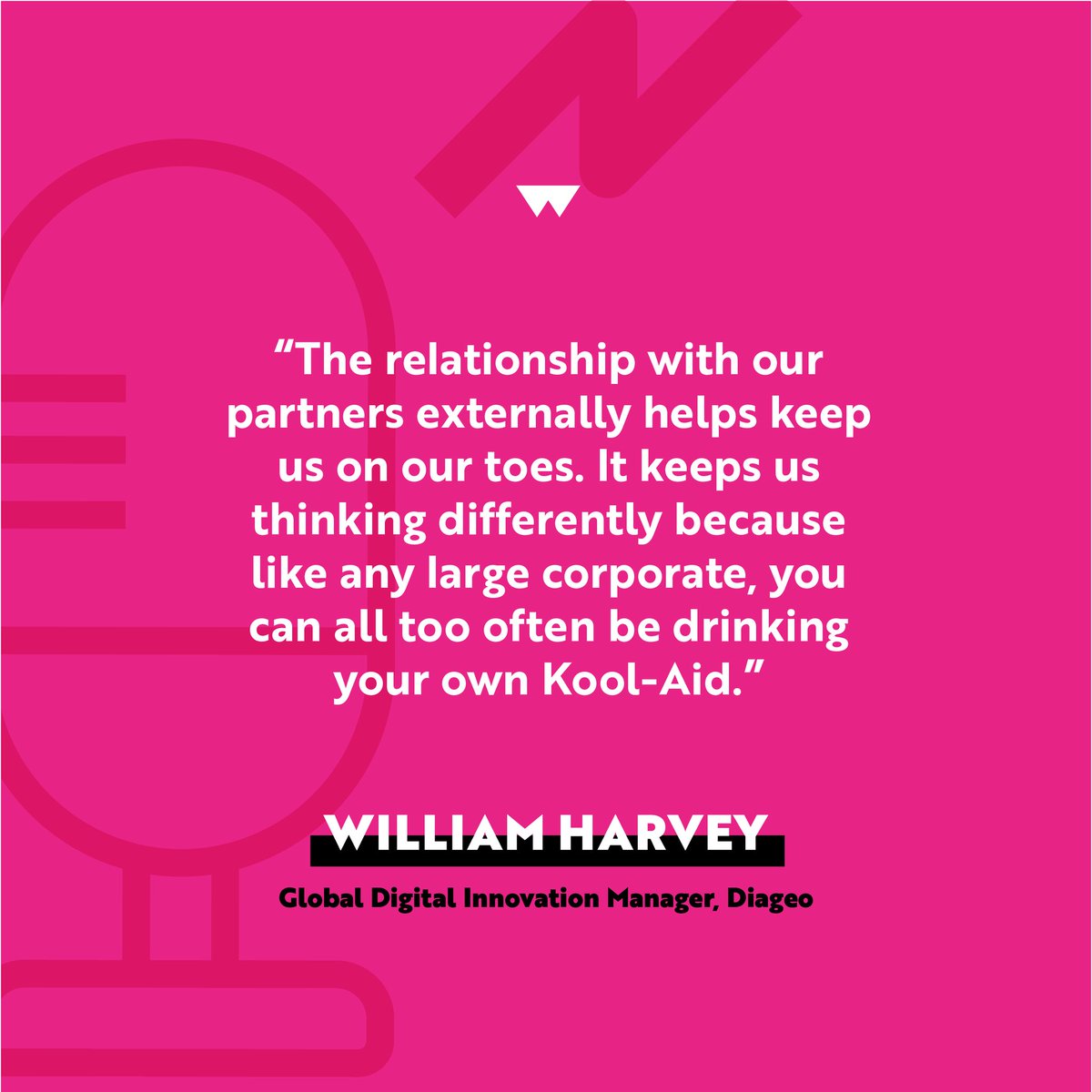 “The relationship with our partners externally helps keep us on our toes. It keeps us thinking differently because like any large corporate, you can all too often be drinking your own Kool-Aid.”

WILLIAM HARVEY

Global Digital Innovation Manager, Diageo